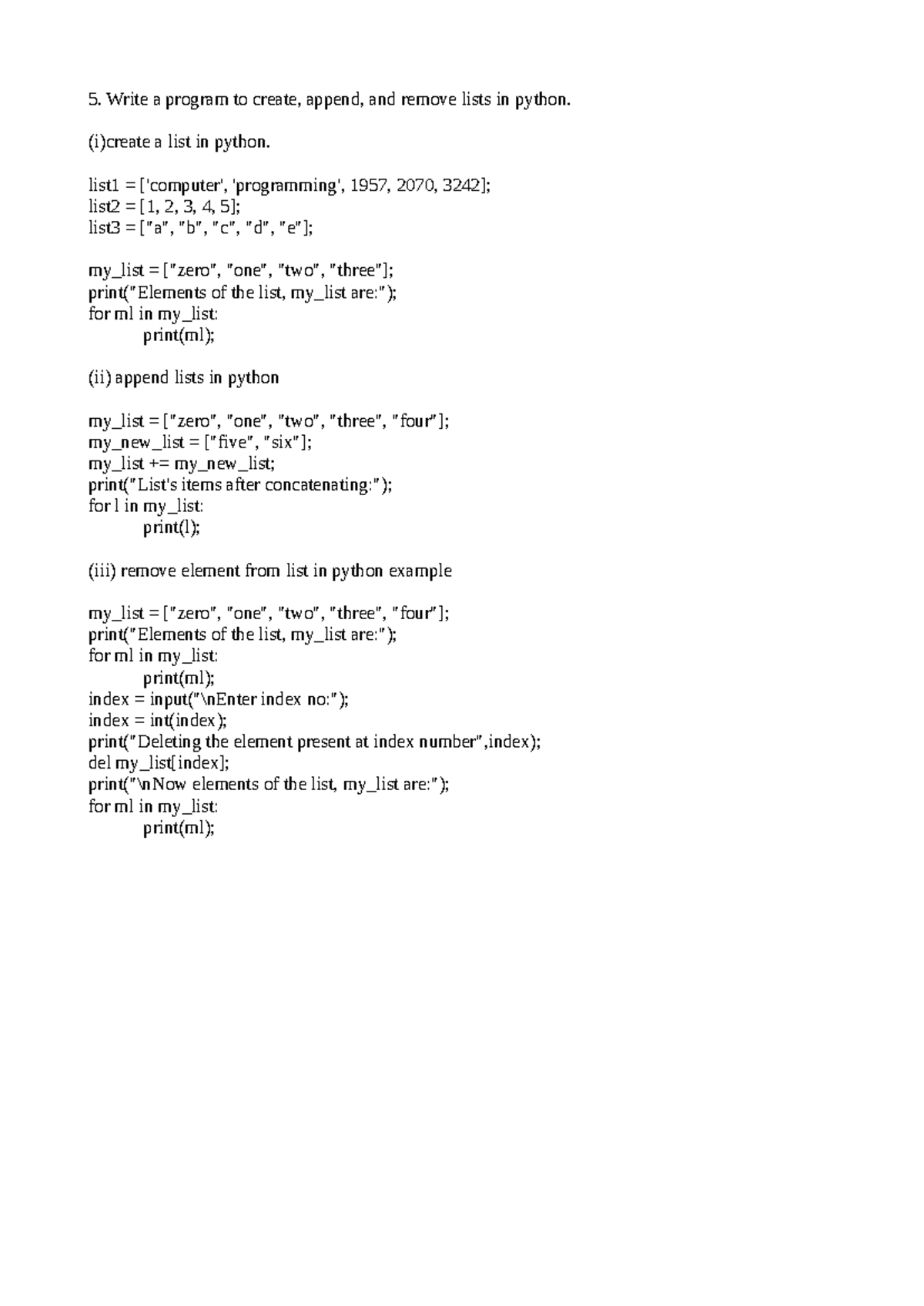 5. Write a program to create, append, and remove lists in python.

(i)create a list in python.

list1 = ['computer', 'programming', 1957, 2070, 3242];
list2 = [1, 2, 3, 4, 5];
list3 = ["a", "b", "c", "d", "e"];

my_list = ["zero", "one", "two", "three"];
print("Elements of the list, my_list are:");
for ml in my_list:
    print(ml);

(ii) append lists in python

my_list = ["zero", "one", "two", "three", "four"];
my_new_list = ["five", "six"];
my_list += my_new_list;
print("List's items after concatenating:");
for l in my_list:
    print(l);

(iii) remove element from list in python example

my_list = ["zero", "one", "two", "three", "four"];
print("Elements of the list, my_list are:");
for ml in my_list:
    print(ml);
index = input("\nEnter index no:");
index = int(index);
print("Deleting the element present at index number",index);
del my_list[index];
print("\nNow elements of the list, my_list are:");
for ml in my_list:
    print(ml);